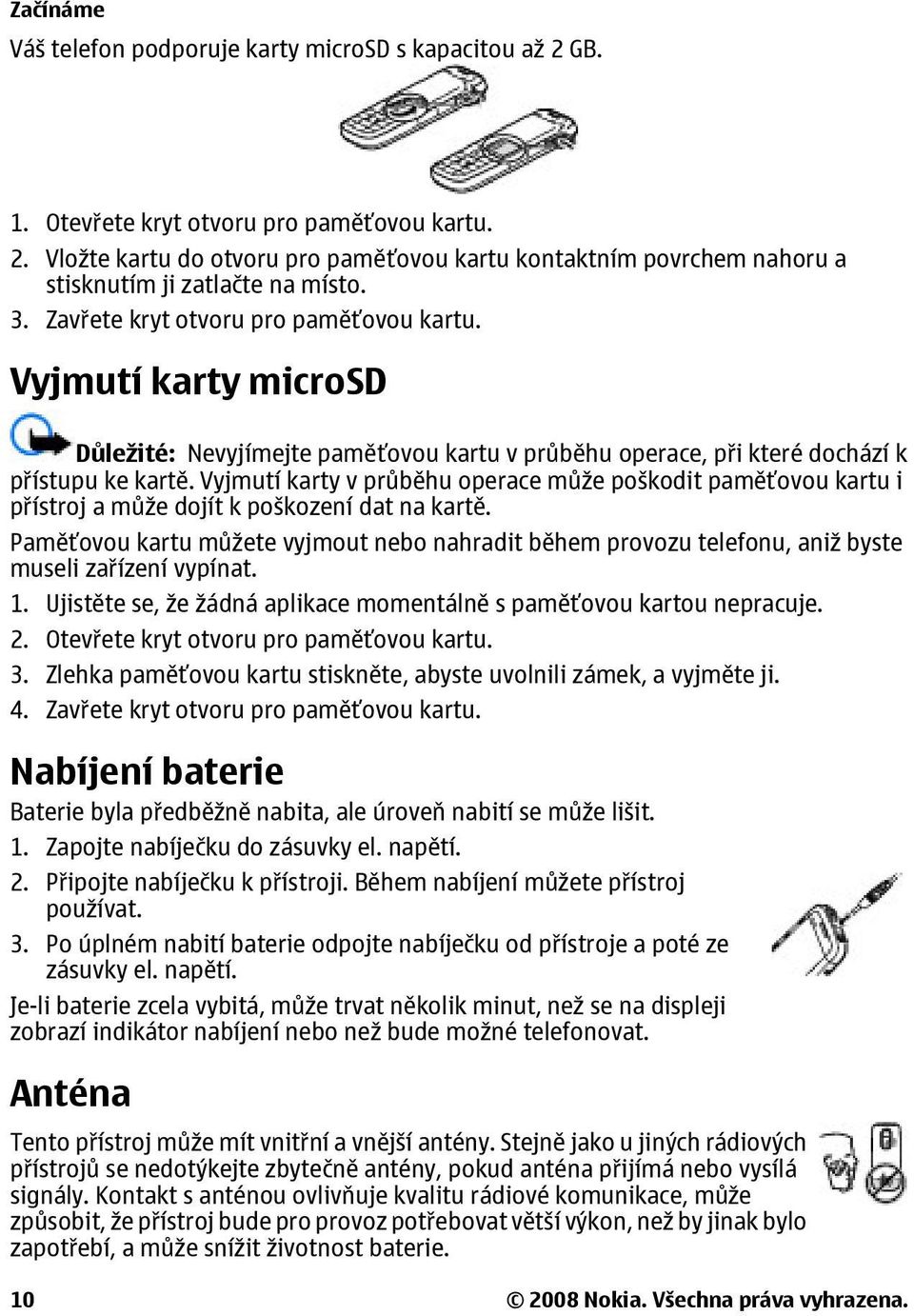 Začínáme

Váš telefon podporuje karty microSD s kapacitou až 2 GB.

1. Otevřete kryt otvoru pro paměťovou kartu.
2. Vložte kartu do otvoru pro paměťovou kartu kontaktním povrchem nahoru a stisknutím ji zatlačte na místo.
3. Zavřete kryt otvoru pro paměťovou kartu.

Vyjmutí karty microSD

Důležité: Nevyjímejte paměťovou kartu v průběhu operace, při které dochází k přístupu ke kartě. Vyjmutí karty v průběhu operace může poškodit paměťovou kartu i přístroj a může dojít k poškození dat na kartě.

Paměťovou kartu můžete vyjmout nebo nahradit během provozu telefonu, aniž byste museli zařízení vypínat.

1. Ujistěte se, že žádná aplikace momentálně s paměťovou kartou nepracuje.
2. Otevřete kryt otvoru pro paměťovou kartu.
3. Zlehka paměťovou kartu stiskněte, abyste uvolnili zámek, a vyjměte ji.
4. Zavřete kryt otvoru pro paměťovou kartu.

Nabíjení baterie

Baterie byla předběžně nabita, ale úroveň nabití se může lišit.

1. Zapojte nabíječku do zásuvky el. napětí.
2. Připojte nabíječku k přístroji. Během nabíjení můžete přístroj používat.
3. Po úplném nabití baterie odpojte nabíječku od přístroje a poté ze zásuvky el. napětí.

Je-li baterie zcela vybitá, může trvat několik minut, než se na displeji zobrazí indikátor nabíjení nebo než bude možné telefonovat.

Anténa

Tento přístroj může mít vnitřní a vnější antény. Stejně jako u jiných rádiových přístrojů se nedotýkejte zbytečně antény, pokud anténa přijímá nebo vysílá signály. Kontakt s anténou ovlivňuje kvalitu rádiové komunikace, může způsobit, že přístroj bude pro provoz potřebovat větší výkon, než by jinak bylo zapotřebí, a může snížit životnost baterie.

10 © 2008 Nokia. Všechna práva vyhrazena.